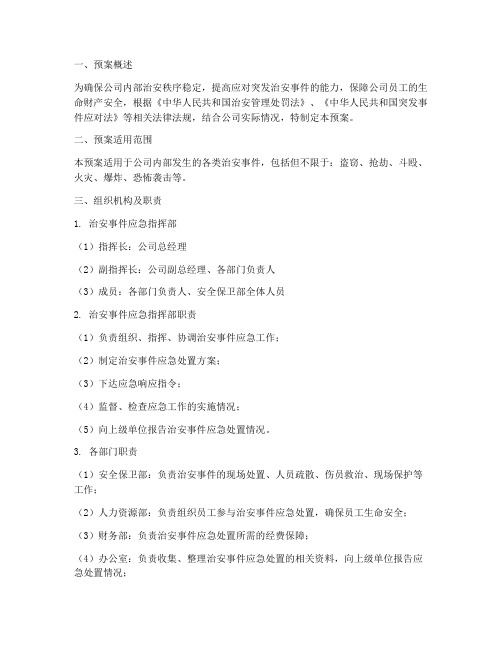 一、预案概述

为确保公司内部治安秩序稳定，提高应对突发治安事件的能力，保障公司员工的生命财产安全，根据《中华人民共和国治安管理处罚法》、《中华人民共和国突发事件应对法》等相关法律法规，结合公司实际情况，特制定本预案。

二、预案适用范围

本预案适用于公司内部发生的各类治安事件，包括但不限于：盗窃、抢劫、斗殴、火灾、爆炸、恐怖袭击等。

三、组织机构及职责

1. 治安事件应急指挥部

（1）指挥长：公司总经理

（2）副指挥长：公司副总经理、各部门负责人

（3）成员：各部门负责人、安全保卫部全体人员

2. 治安事件应急指挥部职责

（1）负责组织、指挥、协调治安事件应急工作；

（2）制定治安事件应急处置方案；

（3）下达应急响应指令；

（4）监督、检查应急工作的实施情况；

（5）向上级单位报告治安事件应急处置情况。

3. 各部门职责

（1）安全保卫部：负责治安事件的现场处置、人员疏散、伤员救治、现场保护等工作；

（2）人力资源部：负责组织员工参与治安事件应急处置，确保员工生命安全；

（3）财务部：负责治安事件应急处置所需的经费保障；

（4）办公室：负责收集、整理治安事件应急处置的相关资料，向上级单位报告应急处置情况；